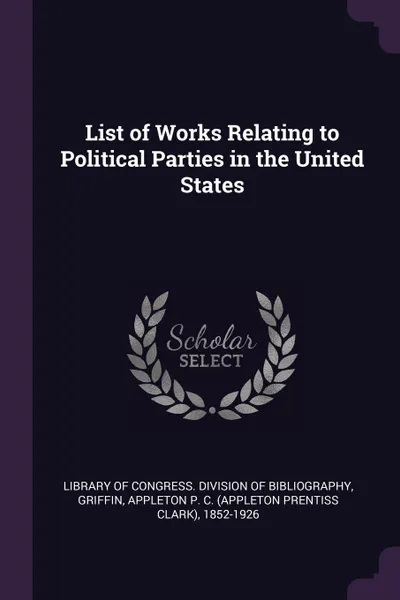 List of Works Relating to Political Parties in the United States

Scholar
SELECT

LIBRARY OF CONGRESS. DIVISION OF BIBLIOGRAPHY, GRIFFIN, APPLETON P. C. (APPLETON PRENTISS CLARK), 1852-1926